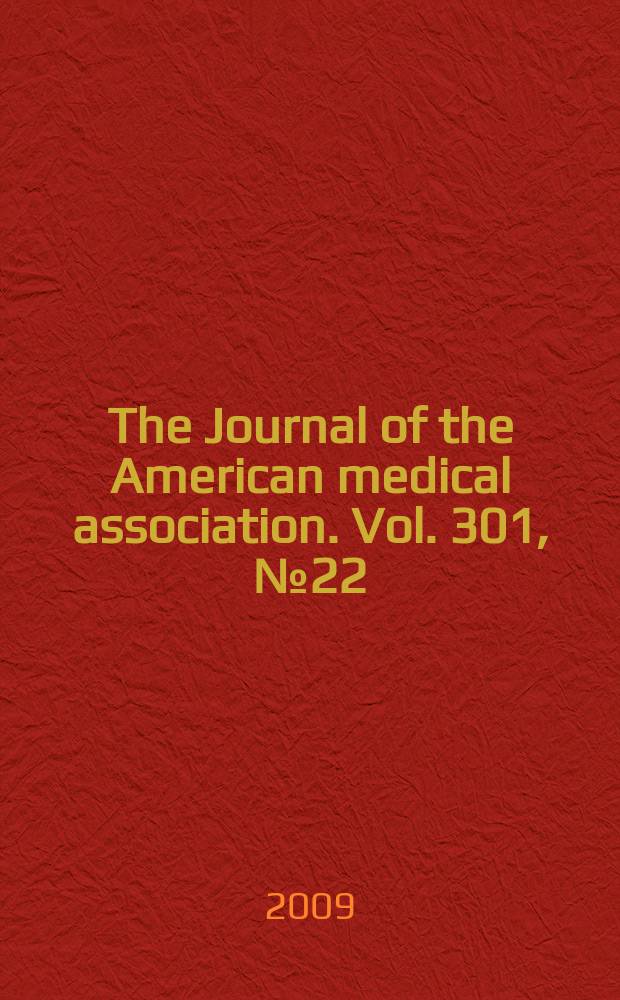 The Journal of the American medical association. Vol. 301, №22

2009